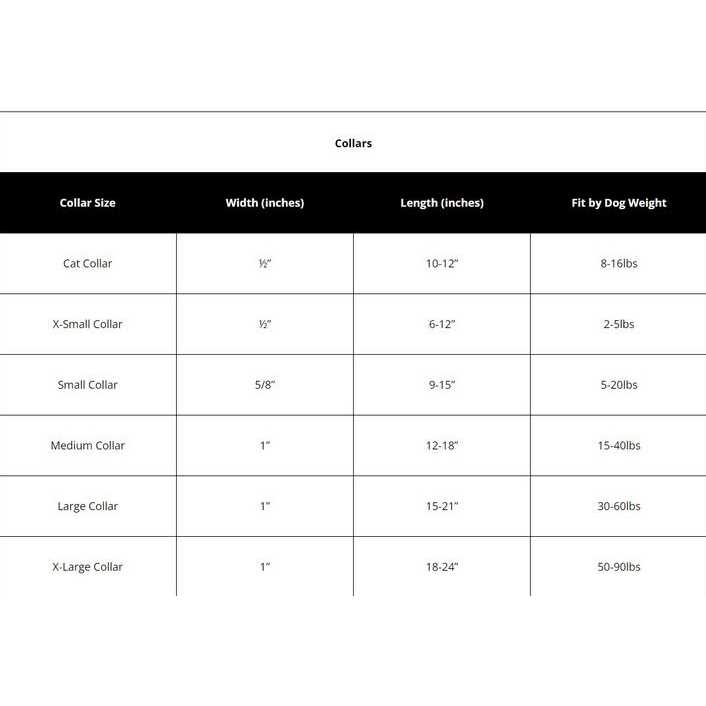 Collars

| Collar Size | Width (inches) | Length (inches) | Fit by Dog Weight |
|---|---|---|---|
| Cat Collar | ½" | 10-12" | 8-16lbs |
| X-Small Collar | ½" | 6-12" | 2-5lbs |
| Small Collar | 5/8" | 9-15" | 5-20lbs |
| Medium Collar | 1" | 12-18" | 15-40lbs |
| Large Collar | 1" | 15-21" | 30-60lbs |
| X-Large Collar | 1" | 18-24" | 50-90lbs |